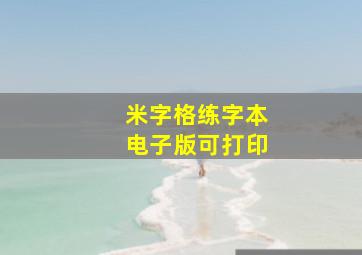 米字格练字本
电子版可打印